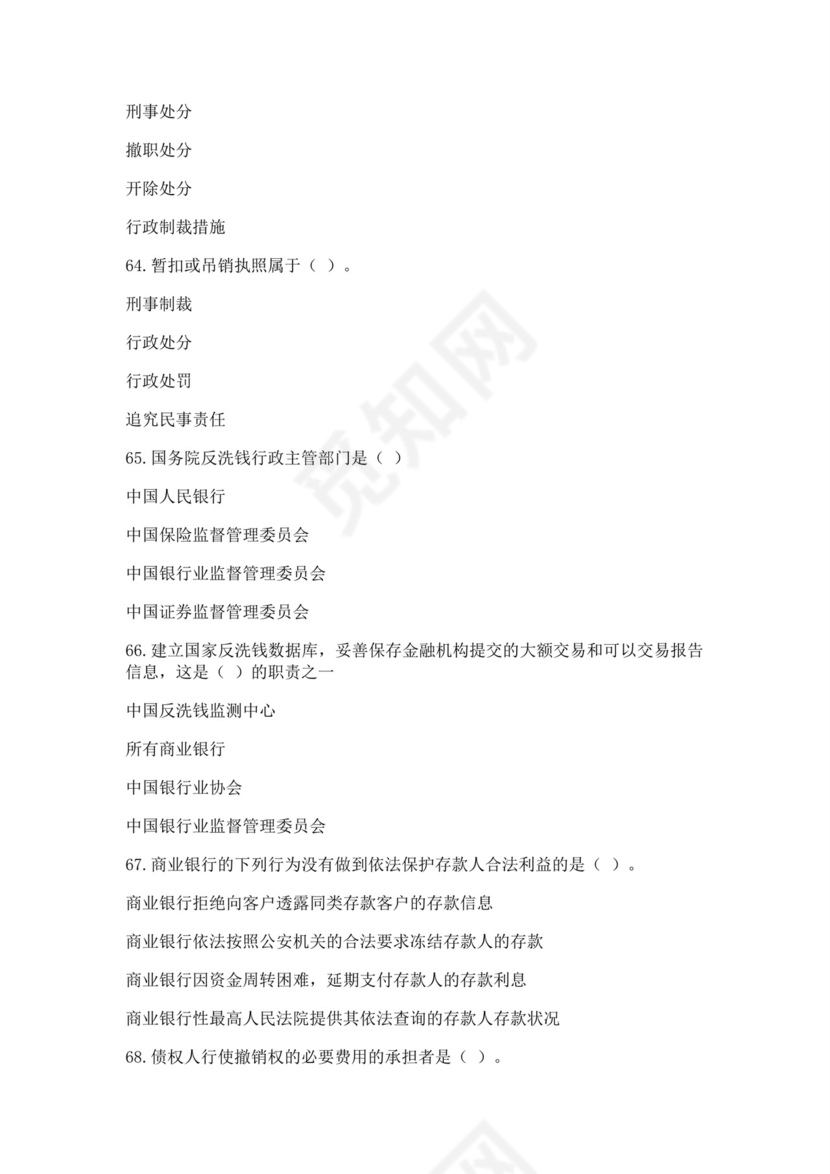 刑事处分

撤职处分

开除处分

行政制裁措施

64. 暂扣或吊销执照属于（ ）。

刑事制裁

行政处分

行政处罚

追究民事责任

65. 国务院反洗钱行政主管部门是（ ）

中国人民银行

中国保险监督管理委员会

中国银行业监督管理委员会

中国证券监督管理委员会

66. 建立国家反洗钱数据库，妥善保存金融机构提交的大额交易和可以交易报告信息，这是（ ）的职责之一

中国反洗钱监测中心

所有商业银行

中国银行业协会

中国银行业监督管理委员会

67. 商业银行的下列行为没有做到依法保护存款人合法利益的是（ ）。

商业银行拒绝向客户透露同类存款客户的存款信息

商业银行依法按照公安机关的合法要求冻结存款人的存款

商业银行因资金周转困难，延期支付存款人的存款利息

商业银行性最高人民法院提供其依法查询的存款人存款状况

68. 债权人行使撤销权的必要费用的承担者是（ ）。

觅知网